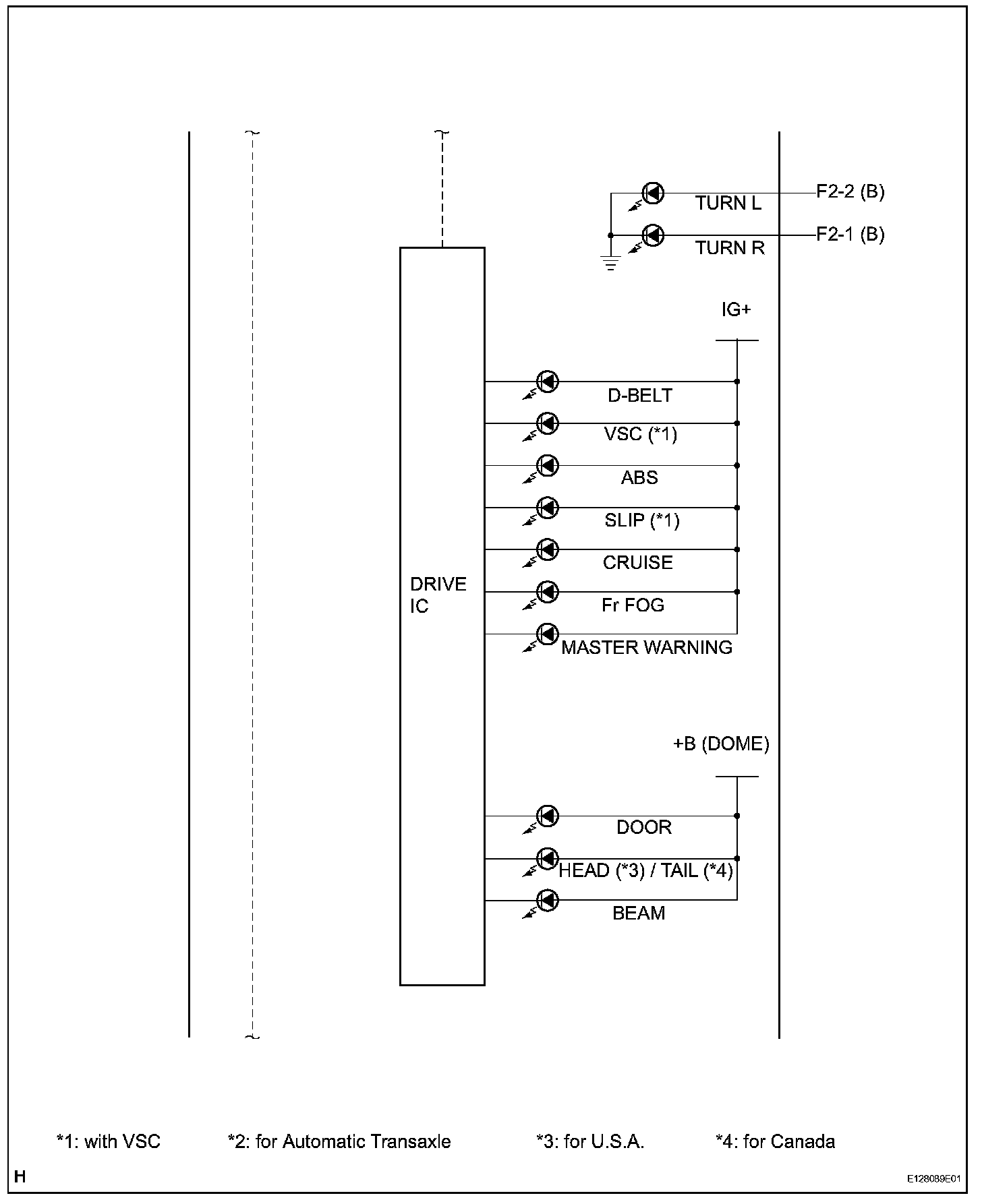 TURN L
F2-2 (B)
TURN R
F2-1 (B)

IG+

DRIVE IC

D-BELT
VSC (*1)
ABS
SLIP (*1)
CRUISE
Fr FOG
MASTER WARNING

+B (DOME)

DOOR
HEAD (*3) / TAIL (*4)
BEAM

*1: with VSC *2: for Automatic Transaxle *3: for U.S.A. *4: for Canada

H

E128089E01